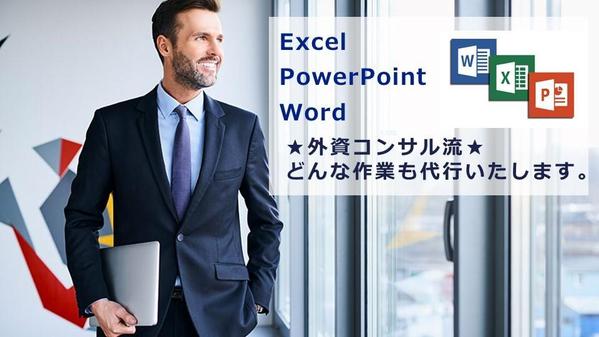 Excel
PowerPoint
Word

W X P

★外資コンサル流★
どんな作業も代行いたします。